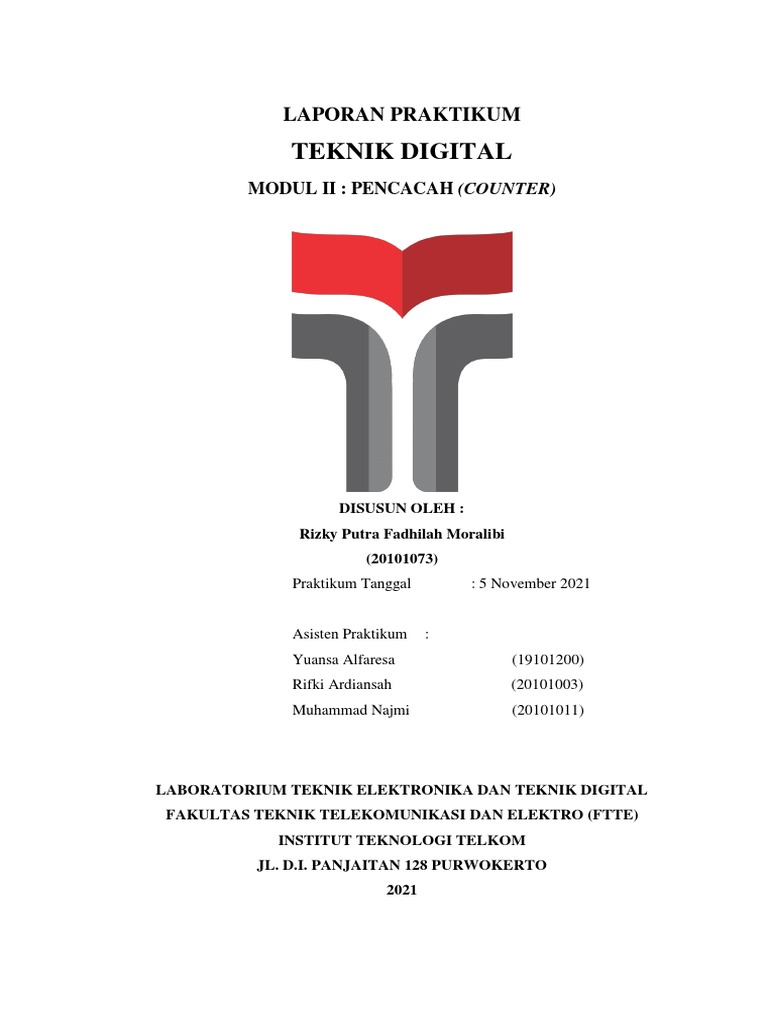 LAPORAN PRAKTIKUM
TEKNIK DIGITAL
MODUL II : PENCACAH (COUNTER)

DISUSUN OLEH :
Rizky Putra Fadhilah Moralibi
(20101073)

Praktikum Tanggal : 5 November 2021

Asisten Praktikum :
Yuansa Alfaresa (19101200)
Rifki Ardiansah (20101003)
Muhammad Najmi (20101011)

LABORATORIUM TEKNIK ELEKTRONIKA DAN TEKNIK DIGITAL
FAKULTAS TEKNIK TELEKOMUNIKASI DAN ELEKTRO (FTTE)
INSTITUT TEKNOLOGI TELKOM
JL. D.I. PANJAITAN 128 PURWOKERTO
2021